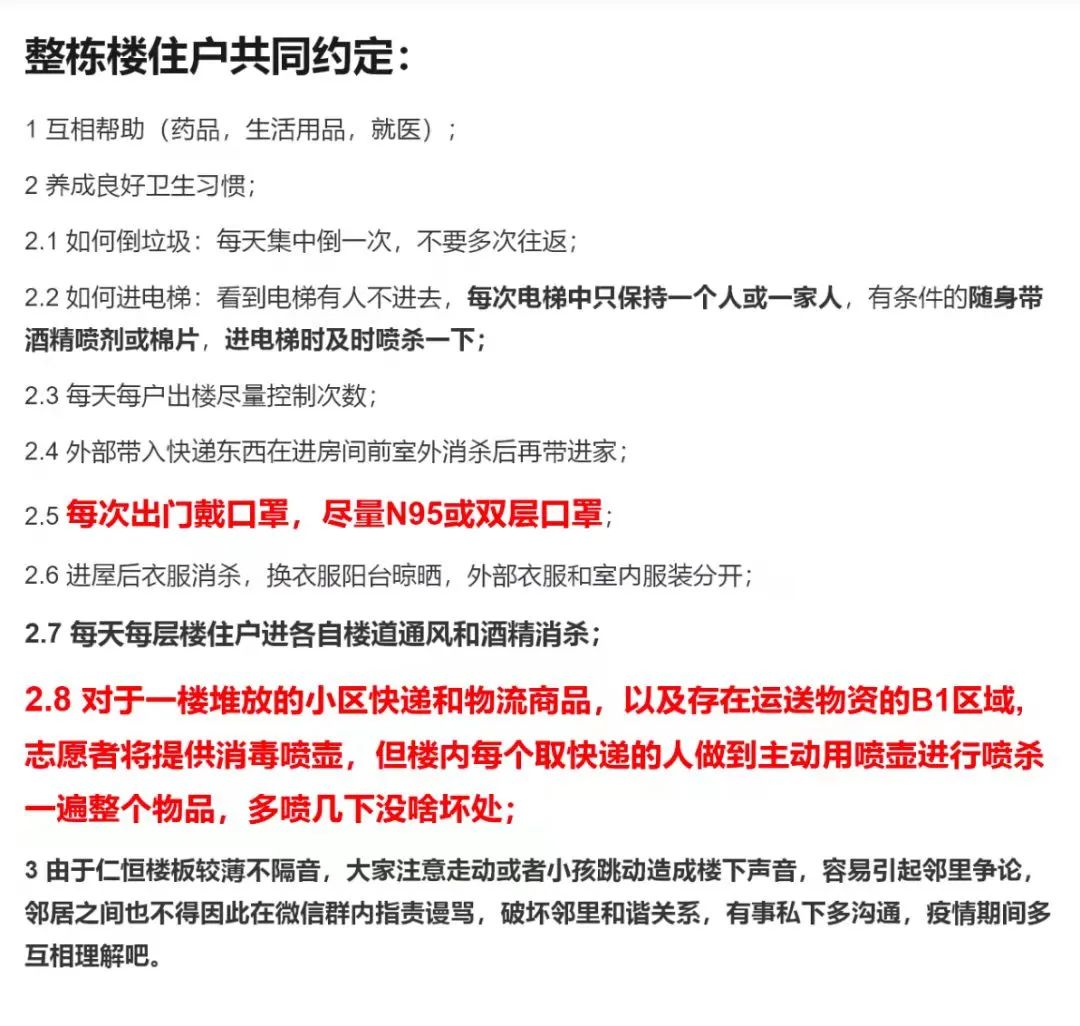 整栋楼住户共同约定：

1 互相帮助（药品，生活用品，就医）；

2 养成良好卫生习惯；

2.1 如何倒垃圾：每天集中倒一次，不要多次往返；

2.2 如何进电梯：看到电梯有人不进去，每次电梯中只保持一个人或一家人，有条件的随身带酒精喷剂或棉片，进电梯时及时喷杀一下；

2.3 每天每户出楼尽量控制次数；

2.4 外部带入快递东西在进房间前室外消杀后再带进家；

2.5 每次出门戴口罩，尽量N95或双层口罩；

2.6 进屋后衣服消杀，换衣服阳台晾晒，外部衣服和室内服装分开；

2.7 每天每层楼住户进各自楼道通风和酒精消杀；

2.8 对于一楼堆放的小区快递和物流商品，以及存在运送物资的B1区域，志愿者将提供消毒喷壶，但楼内每个取快递的人做到主动用喷壶进行喷杀一遍整个物品，多喷几下没啥坏处；

3 由于仁恒楼板较薄不隔音，大家注意走动或者小孩跳动造成楼下声音，容易引起邻里争论，邻居之间也不得因此在微信群内指责谩骂，破坏邻里和谐关系，有事私下多沟通，疫情期间多互相理解吧。